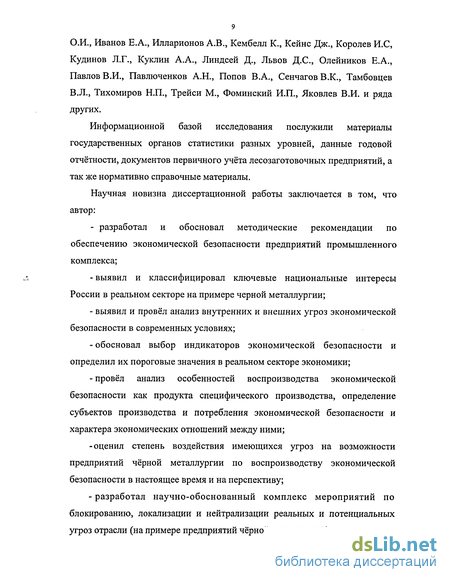 9

О.И., Иванов Е.А., Илларионов А.В., Кембелл К., Кейнс Дж., Королев И.С, Кудинов Л.Г., Куклин А.А., Линдсей Д., Львов Д.С., Олейников Е.А., Павлов В.И., Павлюченков А.Н., Попов В.А., Сенчагов В.К., Тамбовцев В.Л., Тихомиров Н.П., Трейси М., Фоминский И.П., Яковлев В.И. и ряда других.

Информационной базой исследования послужили материалы государственных органов статистики разных уровней, данные годовой отчётности, документов первичного учёта лесозаготовочных предприятий, а так же нормативно справочные материалы.

Научная новизна диссертационной работы заключается в том, что автор:

- разработал и обосновал методические рекомендации по обеспечению экономической безопасности предприятий промышленного комплекса;

- выявил и классифицировал ключевые национальные интересы России в реальном секторе на примере черной металлургии;

- выявил и провёл анализ внутренних и внешних угроз экономической безопасности в современных условиях;

- обосновал выбор индикаторов экономической безопасности и определил их пороговые значения в реальном секторе экономики;

- провёл анализ особенностей воспроизводства экономической безопасности как продукта специфического производства, определение субъектов производства и потребления экономической безопасности и характера экономических отношений между ними;

- оценил степень воздействия имеющихся угроз на возможности предприятий чёрной металлургии по воспроизводству экономической безопасности в настоящее время и на перспективу;

- разработал научно-обоснованный комплекс мероприятий по блокированию, локализации и нейтрализации реальных и потенциальных угроз отрасли (на примере предприятий чёрно

dsLib.net
библиотека диссертаций